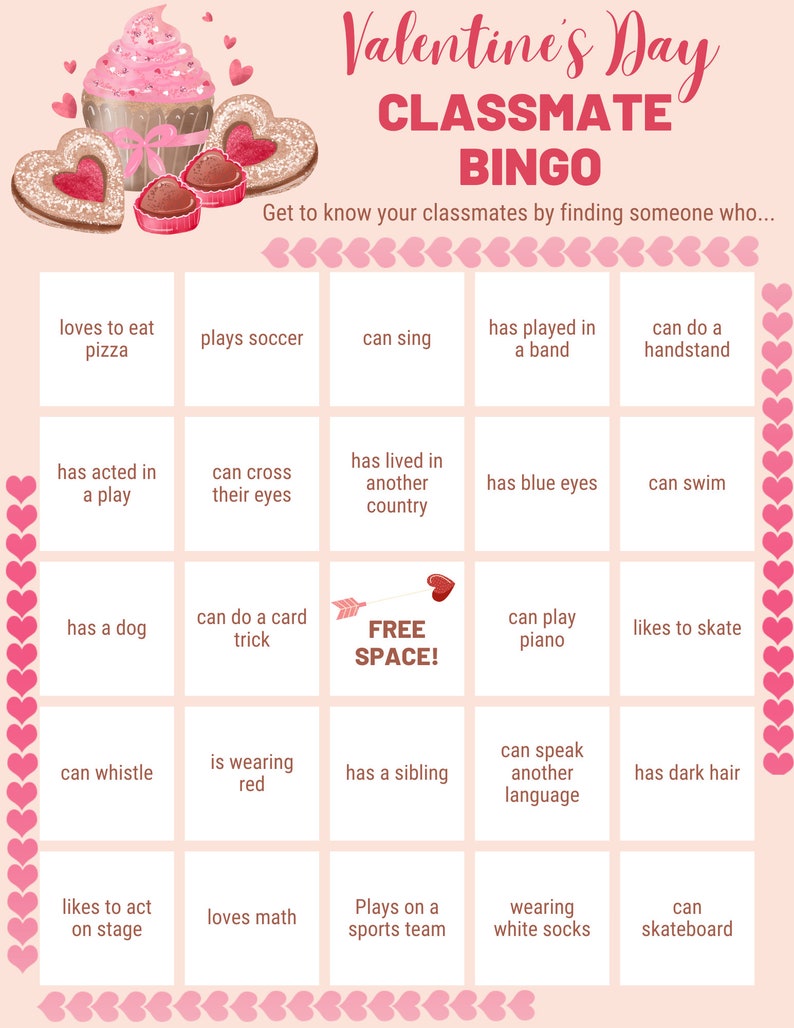 Valentine's Day
CLASSMATE
BINGO

Get to know your classmates by finding someone who...

| | | | | |
|---|---|---|---|---|
| loves to eat pizza | plays soccer | can sing | has played in a band | can do a handstand |
| has acted in a play | can cross their eyes | has lived in another country | has blue eyes | can swim |
| has a dog | can do a card trick | FREE SPACE! | can play piano | likes to skate |
| can whistle | is wearing red | has a sibling | can speak another language | has dark hair |
| likes to act on stage | loves math | Plays on a sports team | wearing white socks | can skateboard |